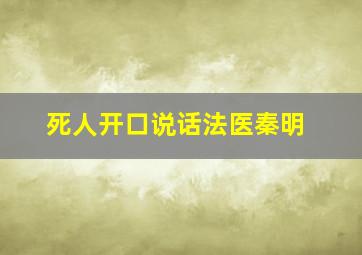 死人开口说话法医秦明